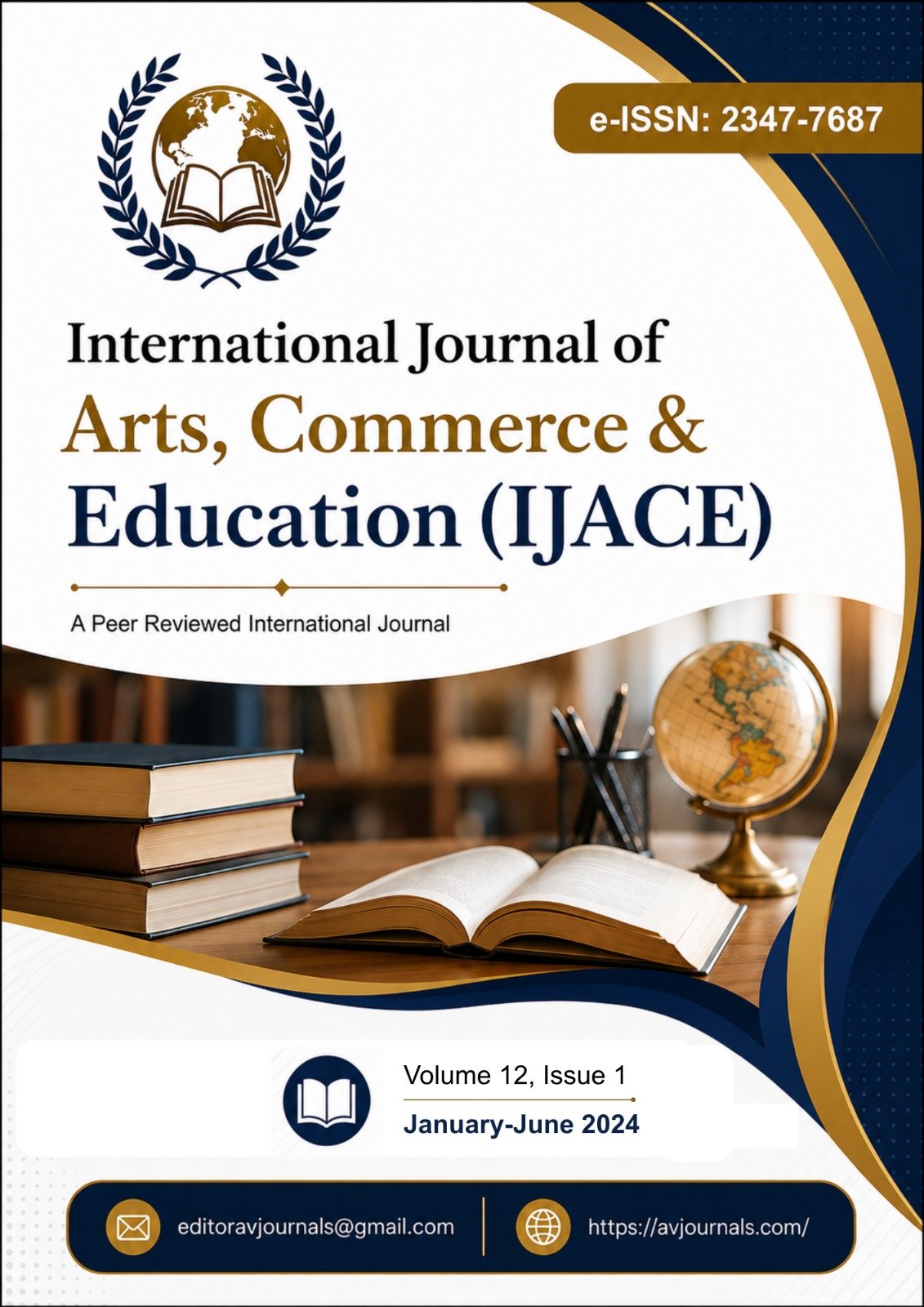 e-ISSN: 2347-7687

International Journal of
Arts, Commerce &
Education (IJACE)

A Peer Reviewed International Journal

Volume 12, Issue 1
January-June 2024

editoravjournals@gmail.com

https://avjournals.com/